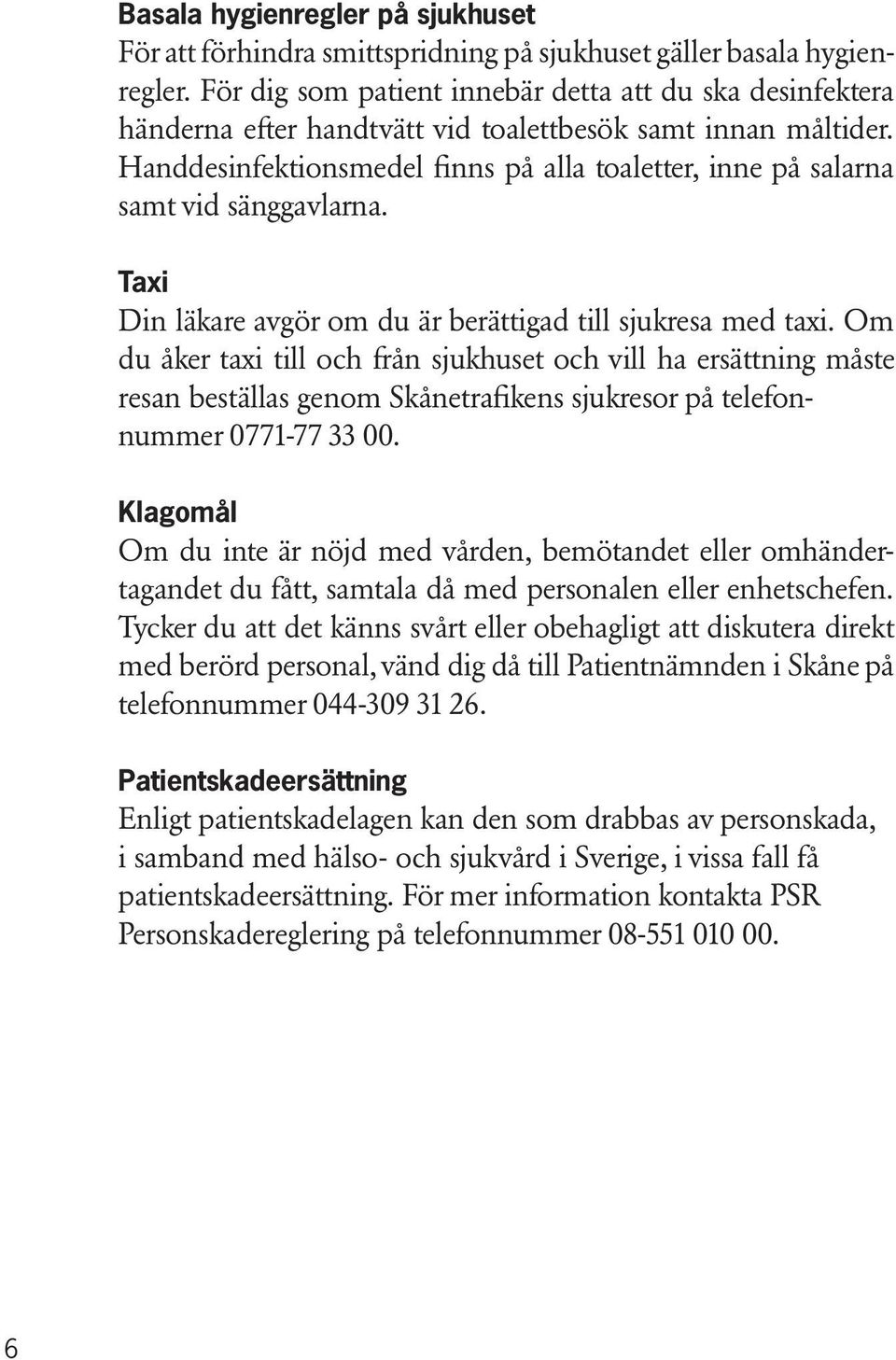 Basala hygienregler på sjukhuset
För att förhindra smittspridning på sjukhuset gäller basala hygienregler. För dig som patient innebär detta att du ska desinfektera händerna efter handtvätt vid toalettbesök samt innan måltider. Handdesinfektionsmedel finns på alla toaletter, inne på salarna samt vid sänggavlarna.

Taxi
Din läkare avgör om du är berättigad till sjukresa med taxi. Om du åker taxi till och från sjukhuset och vill ha ersättning måste resan beställas genom Skånetrafikens sjukresor på telefonnummer 0771-77 33 00.

Klagomål
Om du inte är nöjd med vården, bemötandet eller omhändertagandet du fått, samtala då med personalen eller enhetschefen. Tycker du att det känns svårt eller obehagligt att diskutera direkt med berörd personal, vänd dig då till Patientnämnden i Skåne på telefonnummer 044-309 31 26.

Patientskadeersättning
Enligt patientskadelagen kan den som drabbas av personskada, i samband med hälso- och sjukvård i Sverige, i vissa fall få patientskadeersättning. För mer information kontakta PSR Personskadereglering på telefonnummer 08-551 010 00.

6